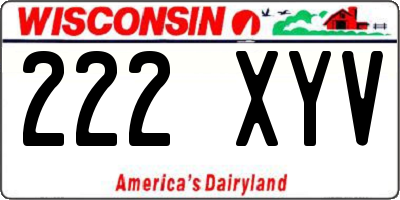 WISCONSIN

222 XYV

America's Dairyland